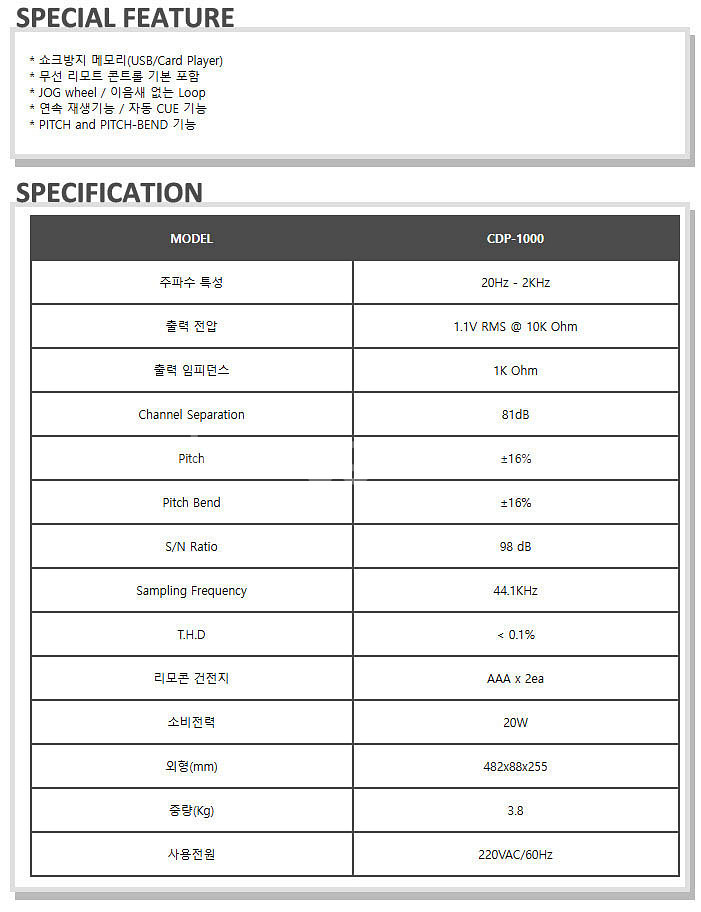 SPECIAL FEATURE

* 쇼크방지 메모리(USB/Card Player)
* 무선 리모트 콘트롤 기본 포함
* JOG wheel / 이음새 없는 Loop
* 연속 재생기능 / 자동 CUE 기능
* PITCH and PITCH-BEND 기능

SPECIFICATION

| MODEL | CDP-1000 |
|---|---|
| 주파수 특성 | 20Hz - 2KHz |
| 출력 전압 | 1.1V RMS @ 10K Ohm |
| 출력 임피던스 | 1K Ohm |
| Channel Separation | 81dB |
| Pitch | ±16% |
| Pitch Bend | ±16% |
| S/N Ratio | 98 dB |
| Sampling Frequency | 44.1KHz |
| T.H.D | < 0.1% |
| 리모콘 건전지 | AAA x 2ea |
| 소비전력 | 20W |
| 외형(mm) | 482x88x255 |
| 중량(Kg) | 3.8 |
| 사용전원 | 220VAC/60Hz |